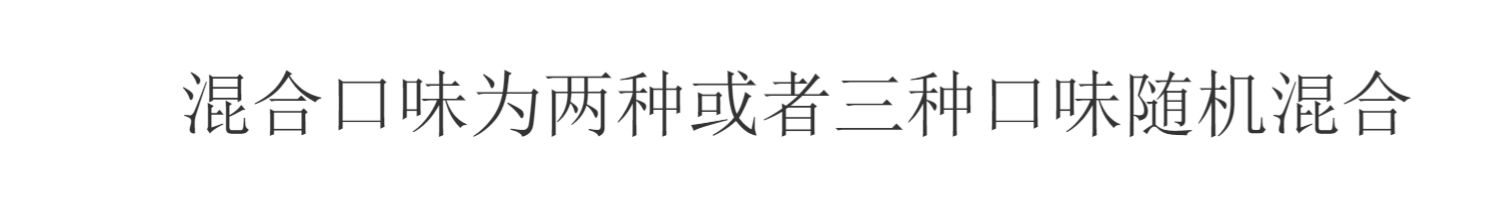 混合口味为两种或者三种口味随机混合